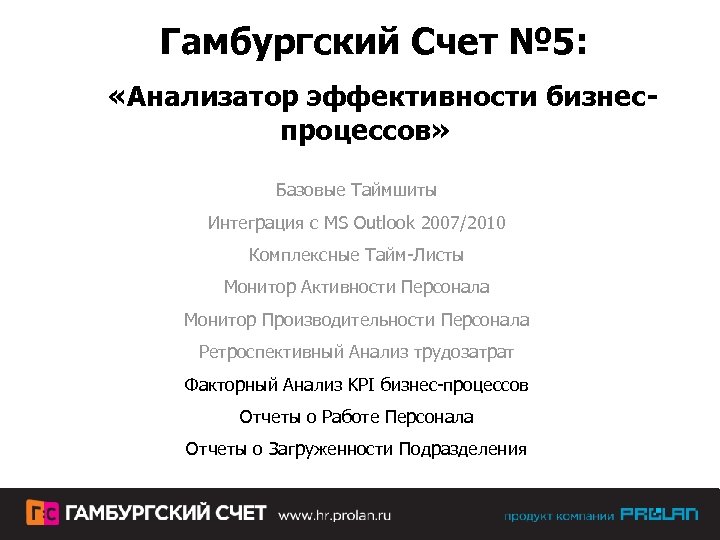 Гамбургский Счет №5:

«Анализатор эффективности бизнес-процессов»

Базовые Таймшиты

Интеграция с MS Outlook 2007/2010

Комплексные Тайм-Листы

Монитор Активности Персонала

Монитор Производительности Персонала

Ретроспективный Анализ трудозатрат

Факторный Анализ KPI бизнес-процессов

Отчеты о Работе Персонала

Отчеты о Загруженности Подразделения

ГС ГАМБУРГСКИЙ СЧЕТ www.hr.prolan.ru

продукт компании PROLAN